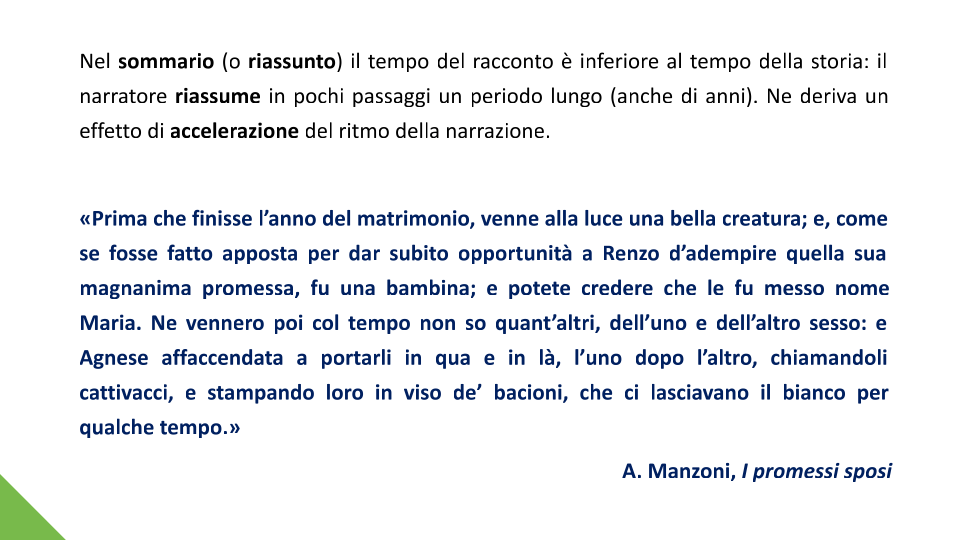 Nel sommario (o riassunto) il tempo del racconto è inferiore al tempo della storia: il narratore riassume in pochi passaggi un periodo lungo (anche di anni). Ne deriva un effetto di accelerazione del ritmo della narrazione.

«Prima che finisse l'anno del matrimonio, venne alla luce una bella creatura; e, come se fosse fatto apposta per dar subito opportunità a Renzo d'adempire quella sua magnanima promessa, fu una bambina; e potete credere che le fu messo nome Maria. Ne vennero poi col tempo non so quant'altri, dell'uno e dell'altro sesso: e Agnese affaccendata a portarli in qua e in là, l'uno dopo l'altro, chiamandoli cattivacci, e stampando loro in viso de' bacioni, che ci lasciavano il bianco per qualche tempo.»

A. Manzoni, I promessi sposi